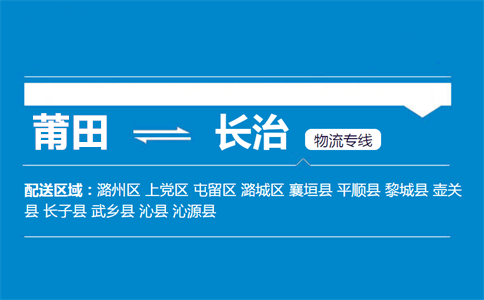 莆田 ⇌ 长治 物流专线

配送区域：潞州区 上党区 屯留区 潞城区 襄垣县 平顺县 黎城县 壶关县 长子县 武乡县 沁县 沁源县